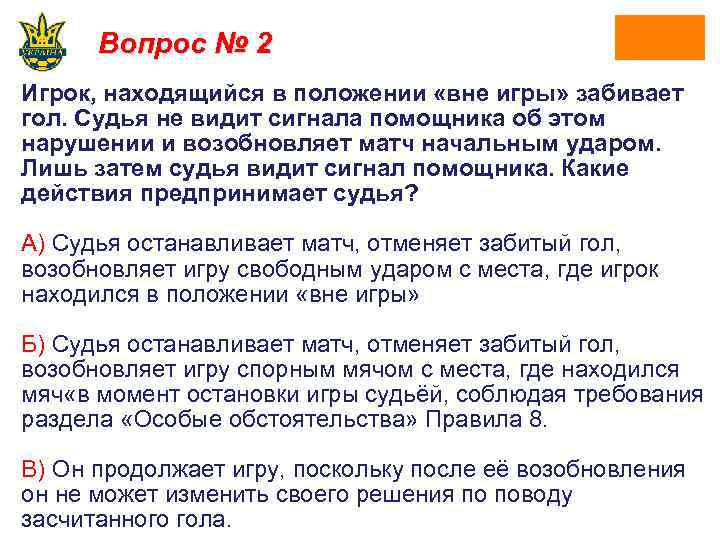 УКРАЇНА

Вопрос № 2

Игрок, находящийся в положении «вне игры» забивает гол. Судья не видит сигнала помощника об этом нарушении и возобновляет матч начальным ударом. Лишь затем судья видит сигнал помощника. Какие действия предпринимает судья?

А) Судья останавливает матч, отменяет забитый гол, возобновляет игру свободным ударом с места, где игрок находился в положении «вне игры»

Б) Судья останавливает матч, отменяет забитый гол, возобновляет игру спорным мячом с места, где находился мяч«в момент остановки игры судьёй, соблюдая требования раздела «Особые обстоятельства» Правила 8.

В) Он продолжает игру, поскольку после её возобновления он не может изменить своего решения по поводу засчитанного гола.